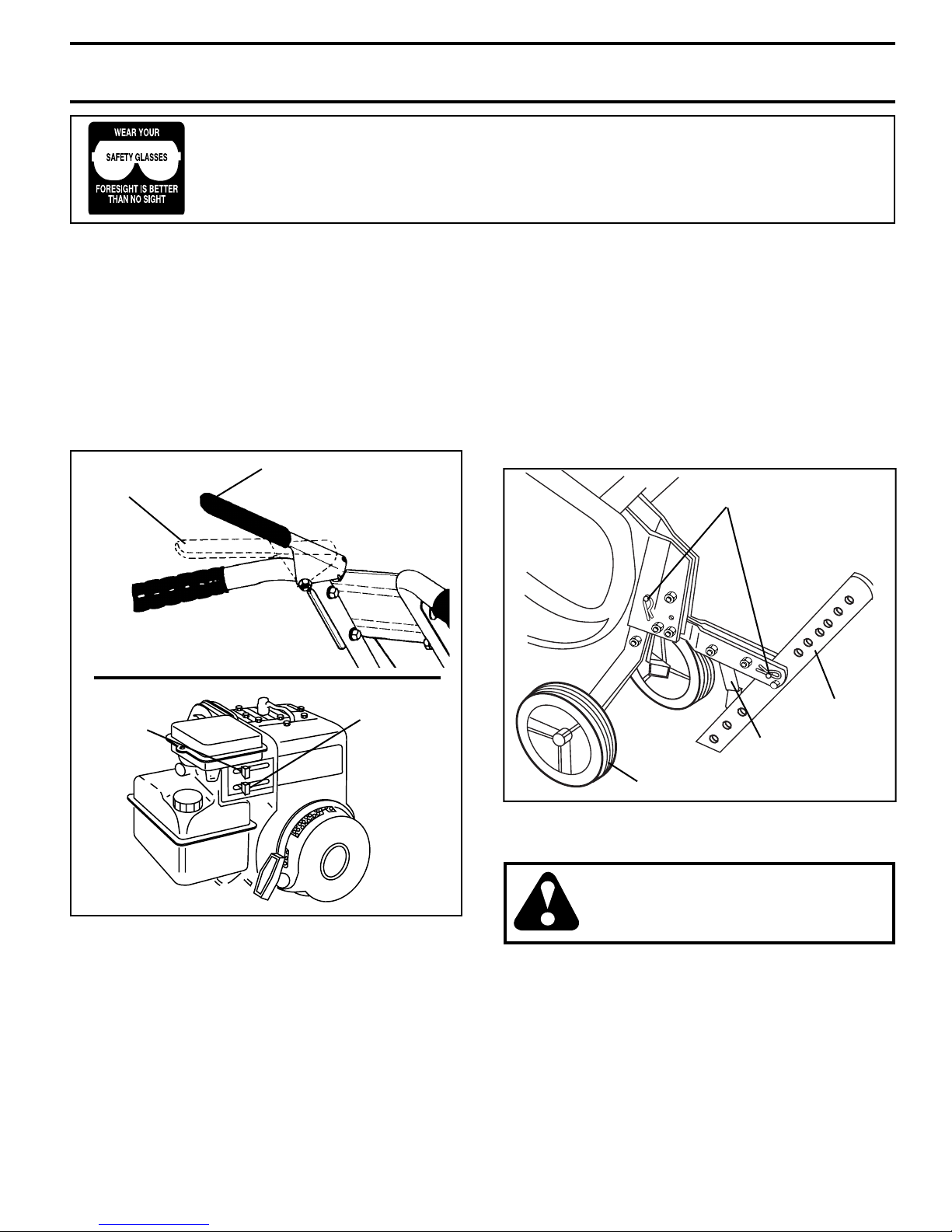 WEAR YOUR
SAFETY GLASSES
FORESIGHT IS BETTER
THAN NO SIGHT